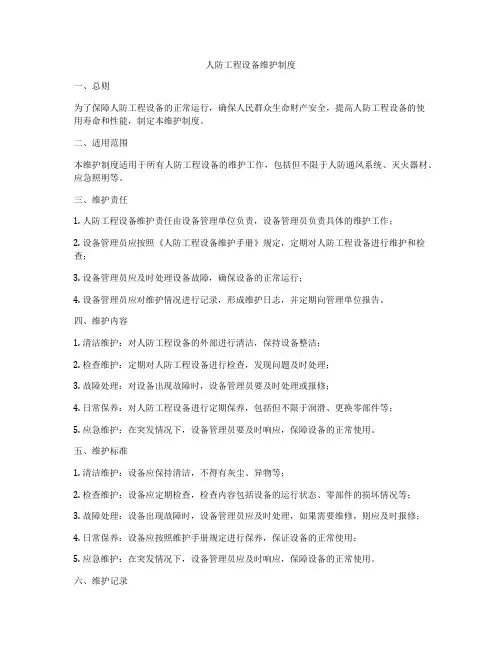 人防工程设备维护制度

一、总则

为了保障人防工程设备的正常运行，确保人民群众生命财产安全，提高人防工程设备的使用寿命和性能，制定本维护制度。

二、适用范围

本维护制度适用于所有人防工程设备的维护工作，包括但不限于人防通风系统、灭火器材、应急照明等。

三、维护责任

1. 人防工程设备维护责任由设备管理单位负责，设备管理员负责具体的维护工作；

2. 设备管理员应按照《人防工程设备维护手册》规定，定期对人防工程设备进行维护和检查；

3. 设备管理员应及时处理设备故障，确保设备的正常运行；

4. 设备管理员应对维护情况进行记录，形成维护日志，并定期向管理单位报告。

四、维护内容

1. 清洁维护：对人防工程设备的外部进行清洁，保持设备整洁；

2. 检查维护：定期对人防工程设备进行检查，发现问题及时处理；

3. 故障处理：对设备出现故障时，设备管理员要及时处理或报修；

4. 日常保养：对人防工程设备进行定期保养，包括但不限于润滑、更换零部件等；

5. 应急维护：在突发情况下，设备管理员要及时响应，保障设备的正常使用。

五、维护标准

1. 清洁维护：设备应保持清洁，不得有灰尘、异物等；

2. 检查维护：设备应定期检查，检查内容包括设备的运行状态、零部件的损坏情况等；

3. 故障处理：设备出现故障时，设备管理员应及时处理，如果需要维修，则应及时报修；

4. 日常保养：设备应按照维护手册规定进行保养，保证设备的正常使用；

5. 应急维护：在突发情况下，设备管理员应及时响应，保障设备的正常使用。

六、维护记录